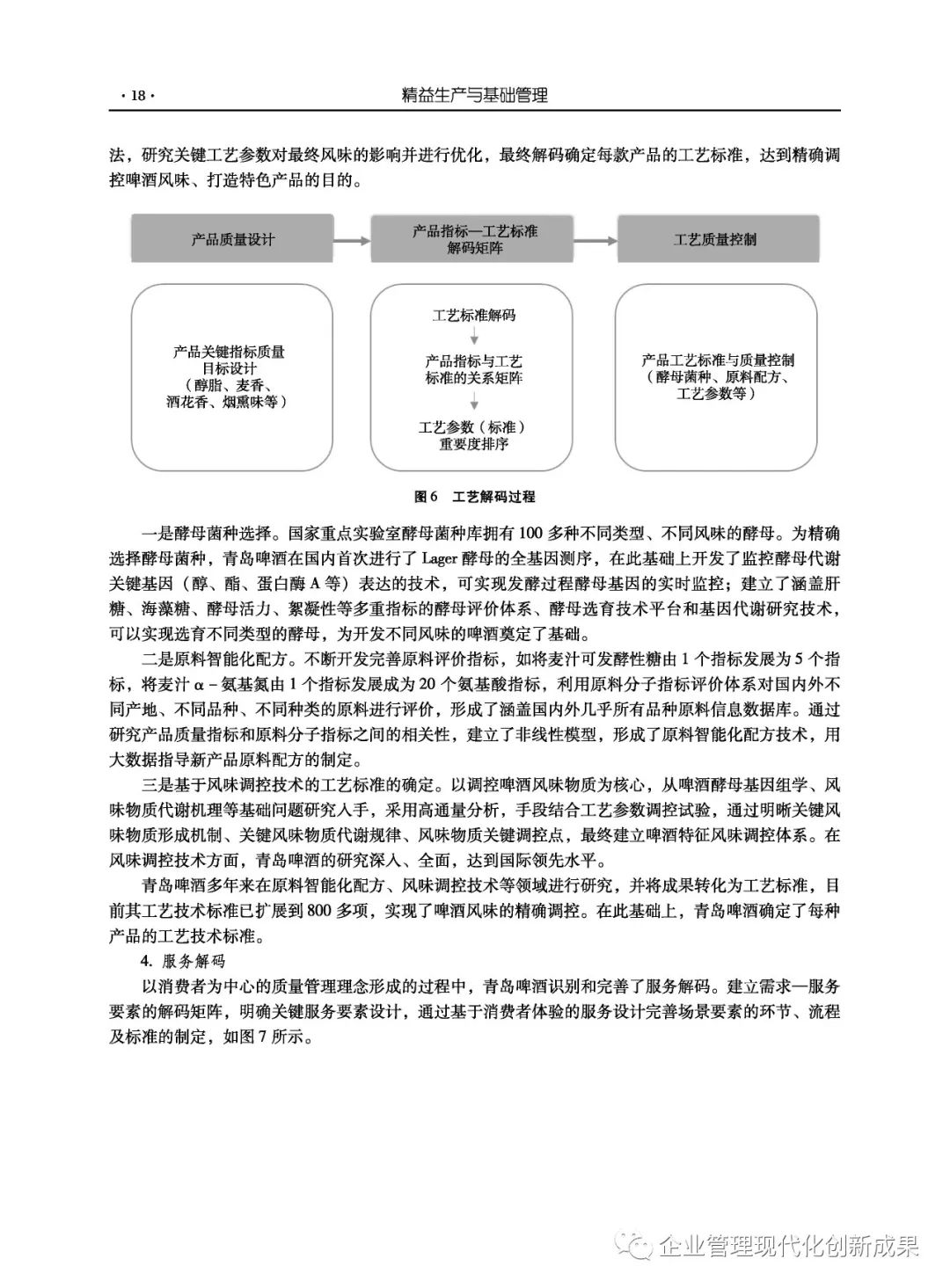 · 18 · 精益生产与基础管理

法，研究关键工艺参数对最终风味的影响并进行优化，最终解码确定每款产品的工艺标准，达到精确调控啤酒风味、打造特色产品的目的。

产品质量设计

产品指标—工艺标准解码矩阵

工艺质量控制

产品关键指标质量目标设计（醇脂、麦香、酒花香、烟熏味等）

工艺标准解码

产品指标与工艺标准的关系矩阵

工艺参数（标准）重要度排序

产品工艺标准与质量控制（酵母菌种、原料配方、工艺参数等）

图 6　工艺解码过程

一是酵母菌种选择。国家重点实验室酵母菌种库拥有 100 多种不同类型、不同风味的酵母。为精确选择酵母菌种，青岛啤酒在国内首次进行了 Lager 酵母的全基因测序，在此基础上开发了监控酵母代谢关键基因（醇、酯、蛋白酶 A 等）表达的技术，可实现发酵过程酵母基因的实时监控；建立了涵盖肝糖、海藻糖、酵母活力、絮凝性等多重指标的酵母评价体系、酵母选育技术平台和基因代谢研究技术，可以实现选育不同类型的酵母，为开发不同风味的啤酒奠定了基础。

二是原料智能化配方。不断开发完善原料评价指标，如将麦汁可发酵性糖由 1 个指标发展为 5 个指标，将麦汁 α－氨基氮由 1 个指标发展成为 20 个氨基酸指标，利用原料分子指标评价体系对国内外不同产地、不同品种、不同种类的原料进行评价，形成了涵盖国内外几乎所有品种原料信息数据库。通过研究产品质量指标和原料分子指标之间的相关性，建立了非线性模型，形成了原料智能化配方技术，用大数据指导新产品原料配方的制定。

三是基于风味调控技术的工艺标准的确定。以调控啤酒风味物质为核心，从啤酒酵母基因组学、风味物质代谢机理等基础问题研究入手，采用高通量分析，手段结合工艺参数调控试验，通过明晰关键风味物质形成机制、关键风味物质代谢规律、风味物质关键调控点，最终建立啤酒特征风味调控体系。在风味调控技术方面，青岛啤酒的研究深入、全面，达到国际领先水平。

青岛啤酒多年来在原料智能化配方、风味调控技术等领域进行研究，并将成果转化为工艺标准，目前其工艺技术标准已扩展到 800 多项，实现了啤酒风味的精确调控。在此基础上，青岛啤酒确定了每种产品的工艺技术标准。

4. 服务解码

以消费者为中心的质量管理理念形成的过程中，青岛啤酒识别和完善了服务解码。建立需求—服务要素的解码矩阵，明确关键服务要素设计，通过基于消费者体验的服务设计完善场景要素的环节、流程及标准的制定，如图 7 所示。

企业管理现代化创新成果